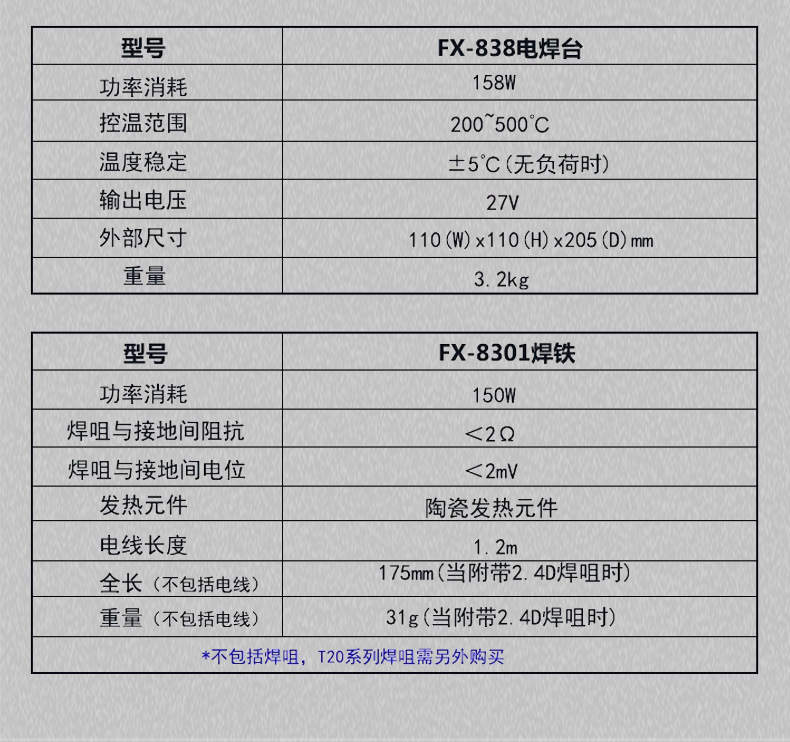 | 型号 | FX-838电焊台 |
|---|---|
| 功率消耗 | 158W |
| 控温范围 | 200~500°C |
| 温度稳定 | ±5°C(无负荷时) |
| 输出电压 | 27V |
| 外部尺寸 | 110(W)x110(H)x205(D)mm |
| 重量 | 3.2kg |

| 型号 | FX-8301焊铁 |
|---|---|
| 功率消耗 | 150W |
| 焊咀与接地间阻抗 | <2Ω |
| 焊咀与接地间电位 | <2mV |
| 发热元件 | 陶瓷发热元件 |
| 电线长度 | 1.2m |
| 全长(不包括电线) | 175mm(当附带2.4D焊咀时) |
| 重量(不包括电线) | 31g(当附带2.4D焊咀时) |
| *不包括焊咀，T20系列焊咀需另外购买 | |